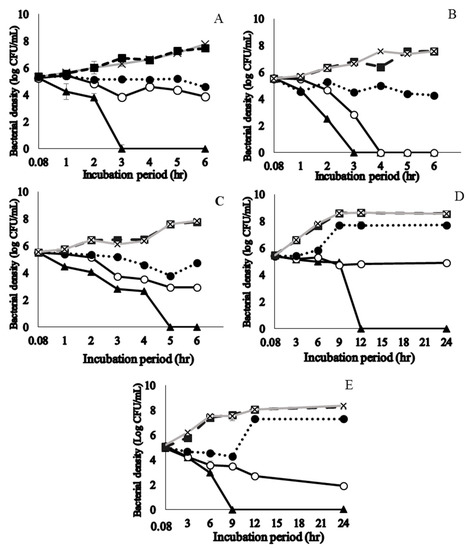 A

Bacterial density (log CFU/mL)

10
8
6
4
2
0

0.08 1 2 3 4 5 6

Incubation period (hr)

B

Bacterial density (log CFU/mL)

10
8
6
4
2
0

0.08 1 2 3 4 5 6

Incubation period (hr)

C

Bacterial density (log CFU/mL)

10
8
6
4
2
0

0.08 1 2 3 4 5 6

Incubation period (hr)

D

Bacterial density (log CFU/mL)

10
8
6
4
2
0

0.08 3 6 9 12 15 18 21 24

Incubation period (hr)

E

Bacterial density (Log CFU/mL)

10
8
6
4
2
0

0.08 3 6 9 12 15 18 21 24

Incubation period (hr)